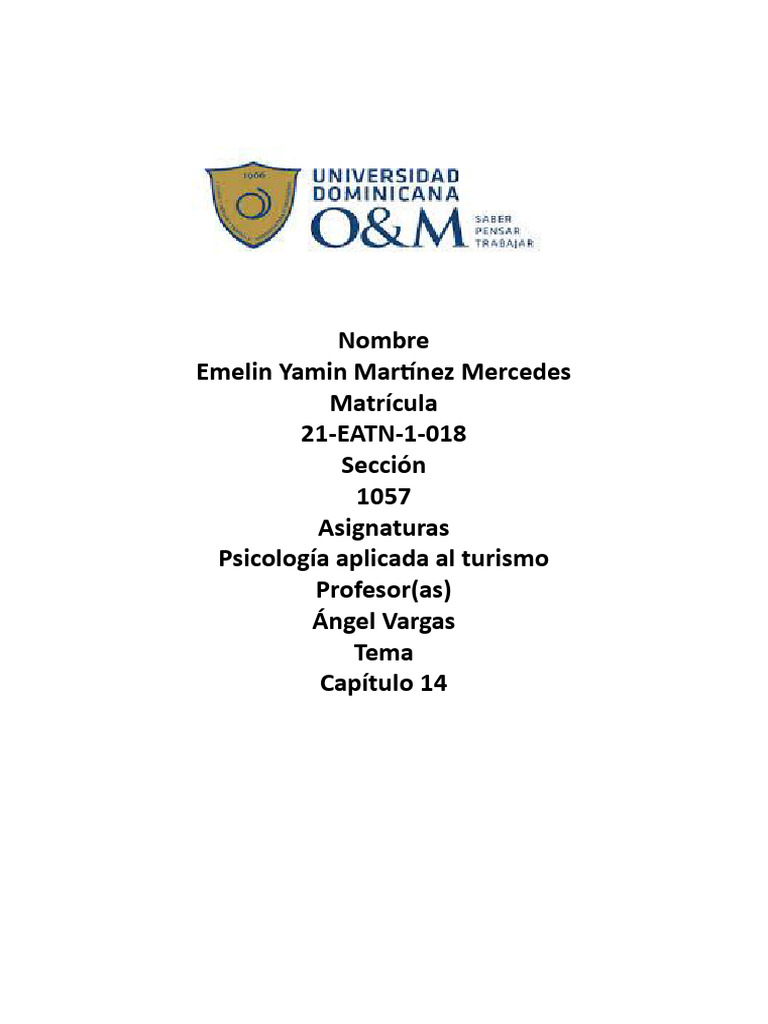 UNIVERSIDAD
DOMINICANA
O&M
SABER
PENSAR
TRABAJAR

Nombre
Emelin Yamin Martínez Mercedes
Matrícula
21-EATN-1-018
Sección
1057
Asignaturas
Psicología aplicada al turismo
Profesor(as)
Ángel Vargas
Tema
Capítulo 14